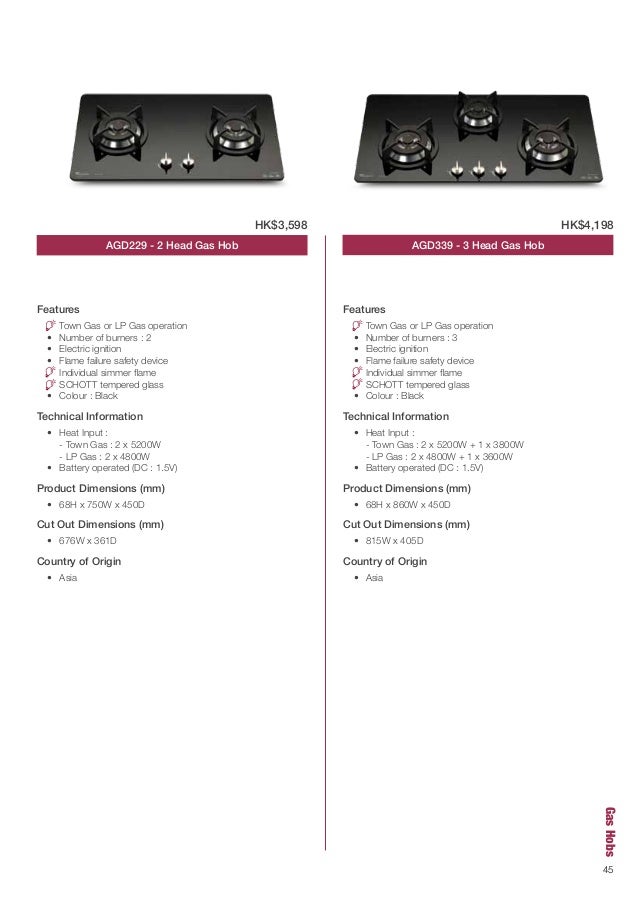 HK$3,598

AGD229 - 2 Head Gas Hob

Features
- Town Gas or LP Gas operation
- Number of burners : 2
- Electric ignition
- Flame failure safety device
- Individual simmer flame
- SCHOTT tempered glass
- Colour : Black

Technical Information
- Heat Input :
 - Town Gas : 2 x 5200W
 - LP Gas : 2 x 4800W
- Battery operated (DC : 1.5V)

Product Dimensions (mm)
- 68H x 750W x 450D

Cut Out Dimensions (mm)
- 676W x 361D

Country of Origin
- Asia

HK$4,198

AGD339 - 3 Head Gas Hob

Features
- Town Gas or LP Gas operation
- Number of burners : 3
- Electric ignition
- Flame failure safety device
- Individual simmer flame
- SCHOTT tempered glass
- Colour : Black

Technical Information
- Heat Input :
 - Town Gas : 2 x 5200W + 1 x 3800W
 - LP Gas : 2 x 4800W + 1 x 3600W
- Battery operated (DC : 1.5V)

Product Dimensions (mm)
- 68H x 860W x 450D

Cut Out Dimensions (mm)
- 815W x 405D

Country of Origin
- Asia

Gas Hobs

45